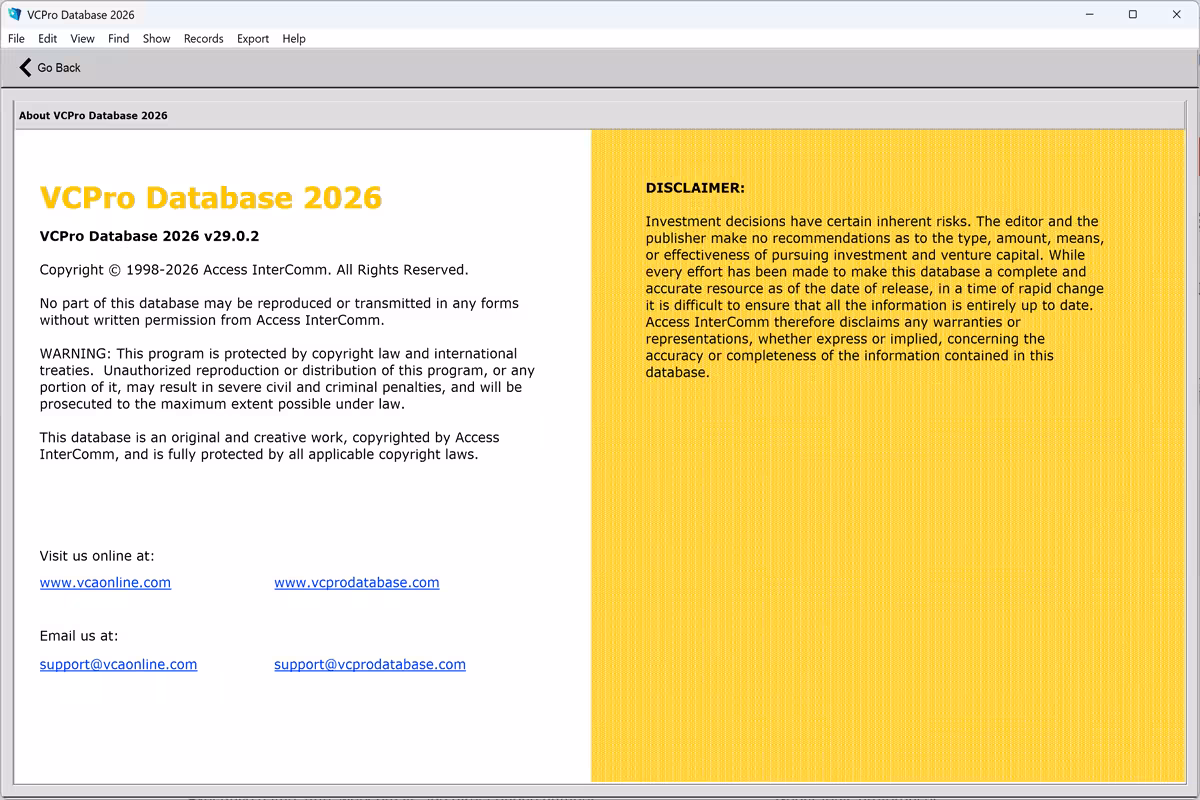 VCPro Database 2026

File Edit View Find Show Records Export Help

Go Back

About VCPro Database 2026

VCPro Database 2026

VCPro Database 2026 v29.0.2

Copyright © 1998-2026 Access InterComm. All Rights Reserved.

No part of this database may be reproduced or transmitted in any forms without written permission from Access InterComm.

WARNING: This program is protected by copyright law and international treaties. Unauthorized reproduction or distribution of this program, or any portion of it, may result in severe civil and criminal penalties, and will be prosecuted to the maximum extent possible under law.

This database is an original and creative work, copyrighted by Access InterComm, and is fully protected by all applicable copyright laws.

Visit us online at:

www.vcaonline.com www.vcprodatabase.com

Email us at:

support@vcaonline.com support@vcprodatabase.com

DISCLAIMER:

Investment decisions have certain inherent risks. The editor and the publisher make no recommendations as to the type, amount, means, or effectiveness of pursuing investment and venture capital. While every effort has been made to make this database a complete and accurate resource as of the date of release, in a time of rapid change it is difficult to ensure that all the information is entirely up to date. Access InterComm therefore disclaims any warranties or representations, whether express or implied, concerning the accuracy or completeness of the information contained in this database.